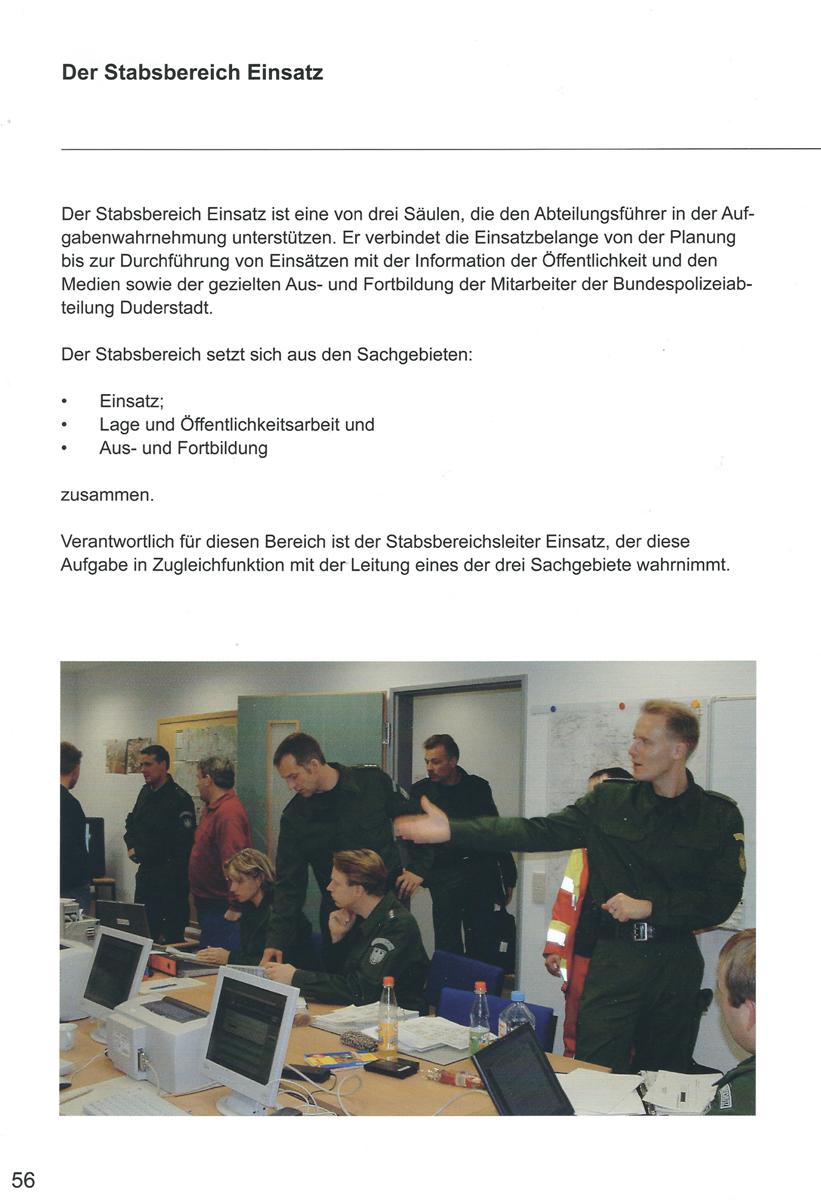 Der Stabsbereich Einsatz

Der Stabsbereich Einsatz ist eine von drei Säulen, die den Abteilungsführer in der Aufgabenwahrnehmung unterstützen. Er verbindet die Einsatzbelange von der Planung bis zur Durchführung von Einsätzen mit der Information der Öffentlichkeit und den Medien sowie der gezielten Aus- und Fortbildung der Mitarbeiter der Bundespolizeiabteilung Duderstadt.

Der Stabsbereich setzt sich aus den Sachgebieten:

• Einsatz;
• Lage und Öffentlichkeitsarbeit und
• Aus- und Fortbildung

zusammen.

Verantwortlich für diesen Bereich ist der Stabsbereichsleiter Einsatz, der diese Aufgabe in Zugleichfunktion mit der Leitung eines der drei Sachgebiete wahrnimmt.

56